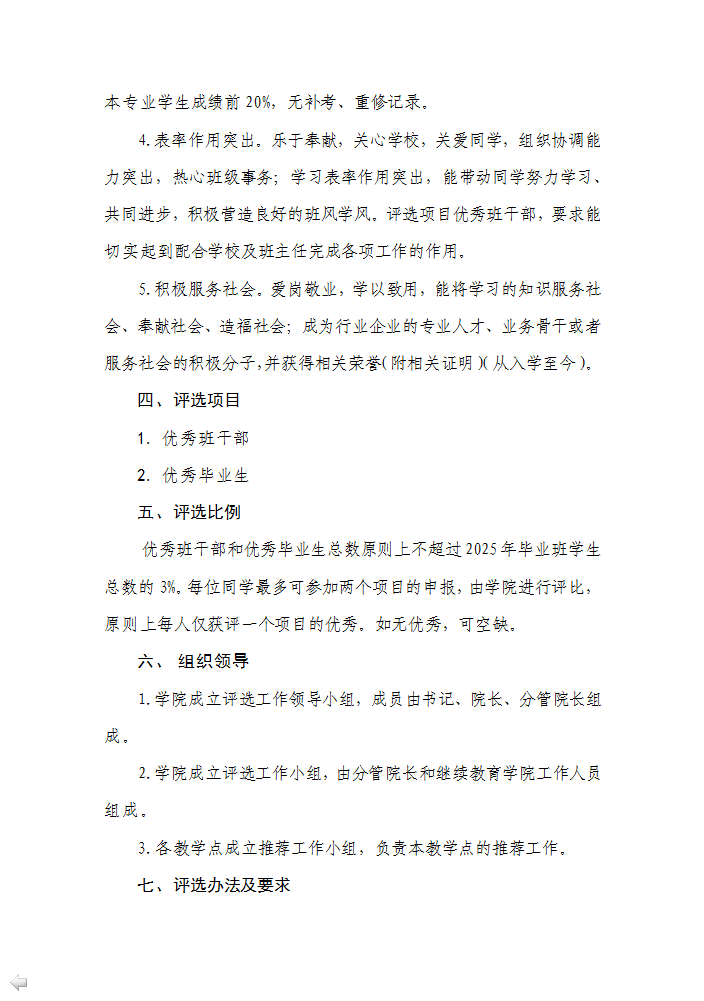 本专业学生成绩前 20%，无补考、重修记录。

4.表率作用突出。乐于奉献，关心学校，关爱同学，组织协调能力突出，热心班级事务；学习表率作用突出，能带动同学努力学习、共同进步，积极营造良好的班风学风。评选项目优秀班干部，要求能切实起到配合学校及班主任完成各项工作的作用。

5.积极服务社会。爱岗敬业，学以致用，能将学习的知识服务社会、奉献社会、造福社会；成为行业企业的专业人才、业务骨干或者服务社会的积极分子，并获得相关荣誉（附相关证明）（从入学至今）。

四、评选项目

1. 优秀班干部

2. 优秀毕业生

五、评选比例

优秀班干部和优秀毕业生总数原则上不超过 2025 年毕业班学生总数的 3%。每位同学最多可参加两个项目的申报，由学院进行评比，原则上每人仅获评一个项目的优秀。如无优秀，可空缺。

六、 组织领导

1.学院成立评选工作领导小组，成员由书记、院长、分管院长组成。

2.学院成立评选工作小组，由分管院长和继续教育学院工作人员组成。

3.各教学点成立推荐工作小组，负责本教学点的推荐工作。

七、评选办法及要求